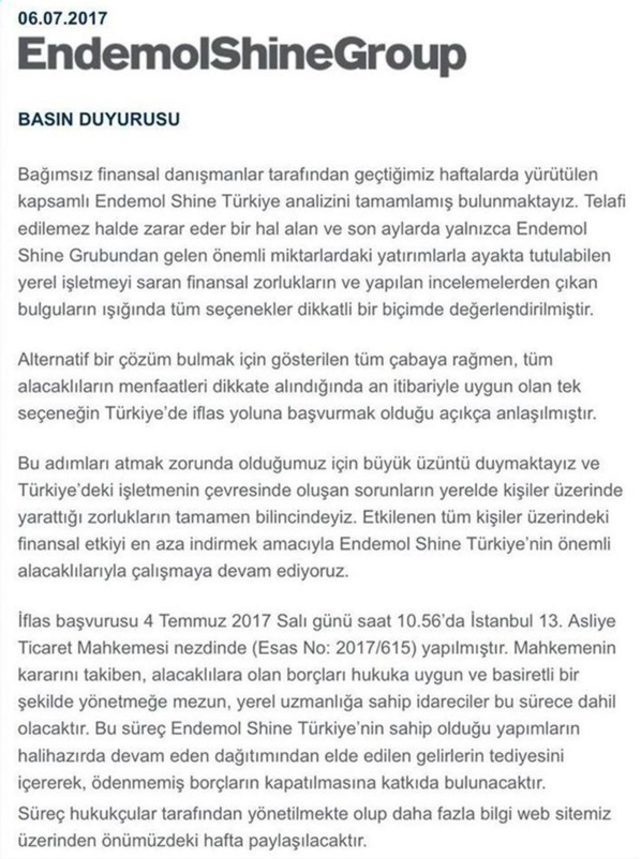 06.07.2017
EndemolShineGroup

BASIN DUYURUSU

Bağımsız finansal danışmanlar tarafından geçtiğimiz haftalarda yürütülen kapsamlı Endemol Shine Türkiye analizini tamamlamış bulunmaktayız. Telafi edilemez halde zarar eder bir hal alan ve son aylarda yalnızca Endemol Shine Grubundan gelen önemli miktarlardaki yatırımlarla ayakta tutulabilen yerel işletmeyi saran finansal zorlukların ve yapılan incelemelerden çıkan bulguların ışığında tüm seçenekler dikkatli bir biçimde değerlendirilmiştir.

Alternatif bir çözüm bulmak için gösterilen tüm çabaya rağmen, tüm alacaklıların menfaatleri dikkate alındığında an itibariyle uygun olan tek seçeneğin Türkiye'de iflas yoluna başvurmak olduğu açıkça anlaşılmıştır.

Bu adımları atmak zorunda olduğumuz için büyük üzüntü duymaktayız ve Türkiye'deki işletmenin çevresinde oluşan sorunların yerelde kişiler üzerinde yarattığı zorlukların tamamen bilincindeyiz. Etkilenen tüm kişiler üzerindeki finansal etkiyi en aza indirmek amacıyla Endemol Shine Türkiye'nin önemli alacaklılarıyla çalışmaya devam ediyoruz.

İflas başvurusu 4 Temmuz 2017 Salı günü saat 10.56'da İstanbul 13. Asliye Ticaret Mahkemesi nezdinde (Esas No: 2017/615) yapılmıştır. Mahkemenin kararını takiben, alacaklılara olan borçları hukuka uygun ve basiretli bir şekilde yönetmeğe mezun, yerel uzmanlığa sahip idareciler bu sürece dahil olacaktır. Bu süreç Endemol Shine Türkiye'nin sahip olduğu yapımların halihazırda devam eden dağıtımından elde edilen gelirlerin tediyesini içererek, ödenmemiş borçların kapatılmasına katkıda bulunacaktır.
Süreç hukukçular tarafından yönetilmekte olup daha fazla bilgi web sitemiz üzerinden önümüzdeki hafta paylaşılacaktır.